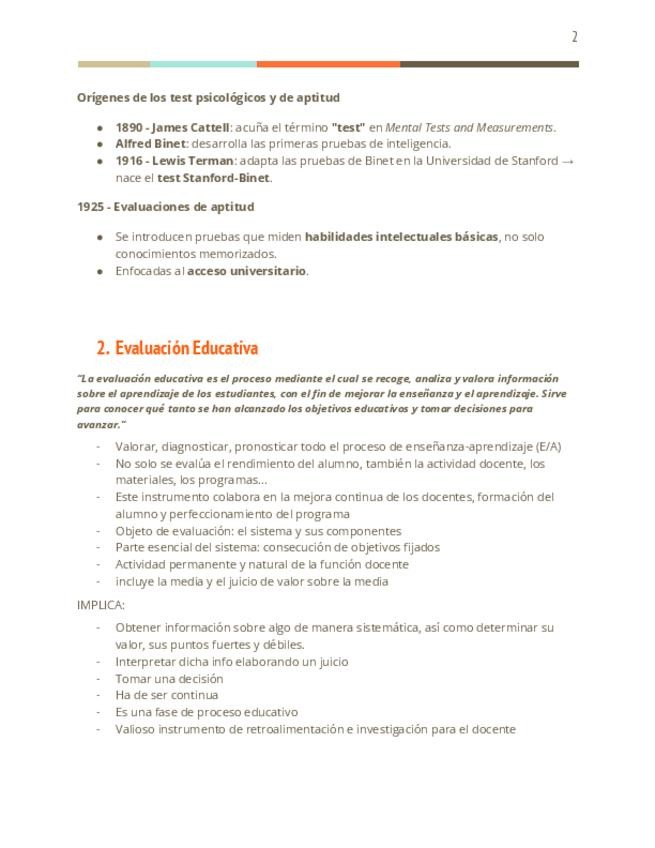 2

Orígenes de los test psicológicos y de aptitud

- 1890 - James Cattell: acuña el término "test" en Mental Tests and Measurements.
- Alfred Binet: desarrolla las primeras pruebas de inteligencia.
- 1916 - Lewis Terman: adapta las pruebas de Binet en la Universidad de Stanford → nace el test Stanford-Binet.

1925 - Evaluaciones de aptitud

- Se introducen pruebas que miden habilidades intelectuales básicas, no solo conocimientos memorizados.
- Enfocadas al acceso universitario.

2. Evaluación Educativa

"La evaluación educativa es el proceso mediante el cual se recoge, analiza y valora información sobre el aprendizaje de los estudiantes, con el fin de mejorar la enseñanza y el aprendizaje. Sirve para conocer qué tanto se han alcanzado los objetivos educativos y tomar decisiones para avanzar."

- Valorar, diagnosticar, pronosticar todo el proceso de enseñanza-aprendizaje (E/A)
- No solo se evalúa el rendimiento del alumno, también la actividad docente, los materiales, los programas...
- Este instrumento colabora en la mejora continua de los docentes, formación del alumno y perfeccionamiento del programa
- Objeto de evaluación: el sistema y sus componentes
- Parte esencial del sistema: consecución de objetivos fijados
- Actividad permanente y natural de la función docente
- incluye la media y el juicio de valor sobre la media

IMPLICA:

- Obtener información sobre algo de manera sistemática, así como determinar su valor, sus puntos fuertes y débiles.
- Interpretar dicha info elaborando un juicio
- Tomar una decisión
- Ha de ser continua
- Es una fase de proceso educativo
- Valioso instrumento de retroalimentación e investigación para el docente